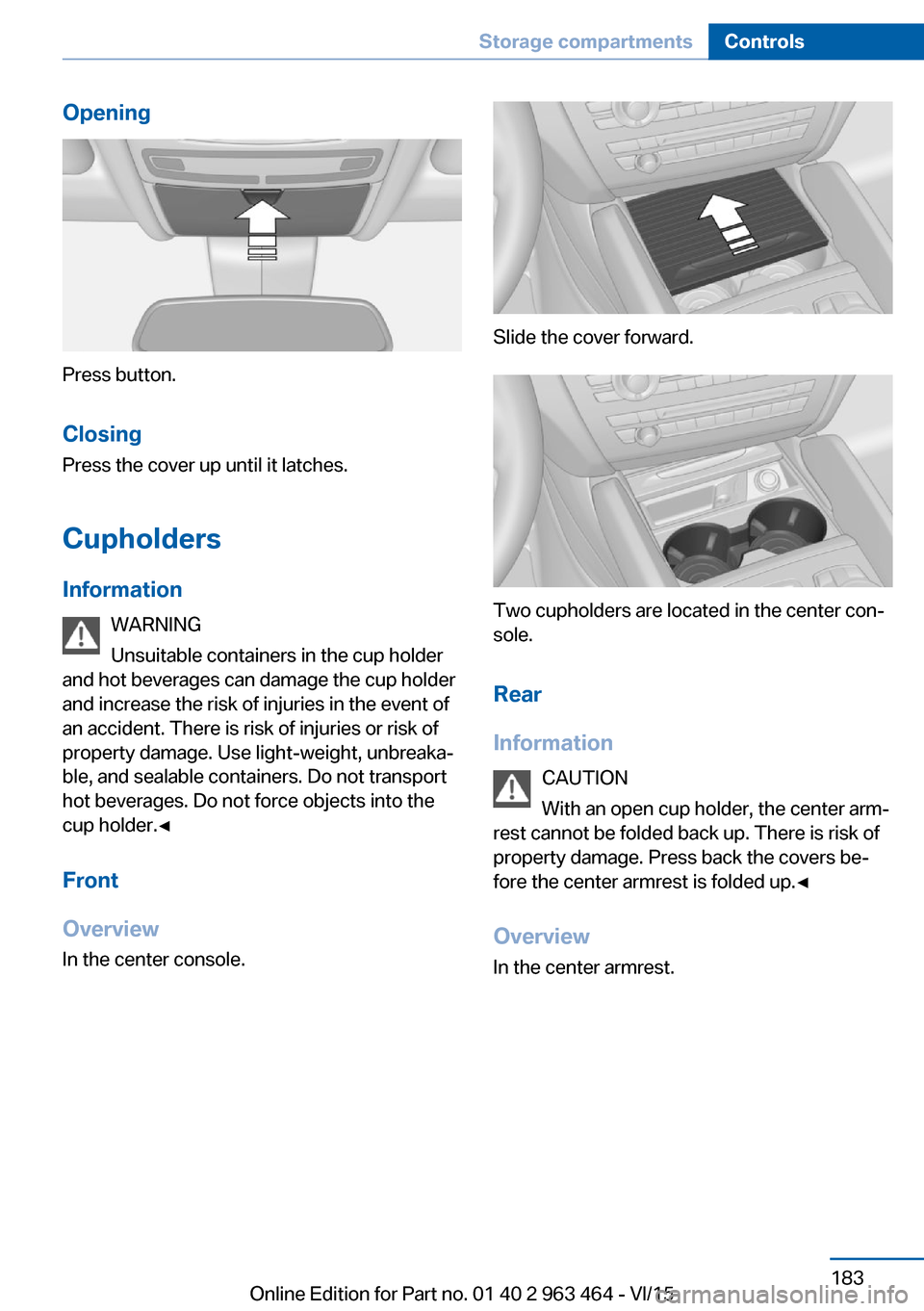 Storage compartments Controls

Opening

Press button.

Closing

Press the cover up until it latches.

Cupholders

Information

WARNING

Unsuitable containers in the cup holder and hot beverages can damage the cup holder and increase the risk of injuries in the event of an accident. There is risk of injuries or risk of property damage. Use light-weight, unbreakable, and sealable containers. Do not transport hot beverages. Do not force objects into the cup holder.◄

Front

Overview

In the center console.

Slide the cover forward.

Two cupholders are located in the center console.

Rear

Information

CAUTION

With an open cup holder, the center armrest cannot be folded back up. There is risk of property damage. Press back the covers before the center armrest is folded up.◄

Overview

In the center armrest.

183

Online Edition for Part no. 01 40 2 963 464 - VI/15

carmanualsonline.info